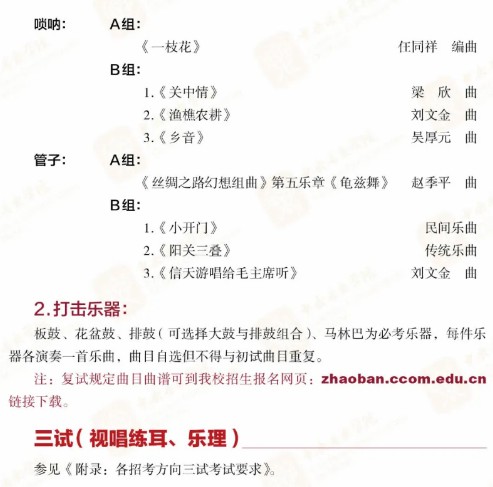 唢呐： A组：

《一枝花》 任同祥 编曲

B组：

1.《关中情》 梁 欣 曲

2.《渔樵农耕》 刘文金 曲

3.《乡音》 吴厚元 曲

管子： A组：

《丝绸之路幻想组曲》第五乐章《龟兹舞》 赵季平 曲

B组：

1.《小开门》 民间乐曲

2.《阳关三叠》 传统乐曲

3.《信天游唱给毛主席听》 刘文金 曲

2.打击乐器：

板鼓、花盆鼓、排鼓（可选择大鼓与排鼓组合）、马林巴为必考乐器，每件乐器各演奏一首乐曲，曲目自选但不得与初试曲目重复。

注：复试规定曲目曲谱可到我校招生报名网页：zhaoban.ccom.edu.cn链接下载。

三试（视唱练耳、乐理）

参见《附录：各招考方向三试考试要求》。